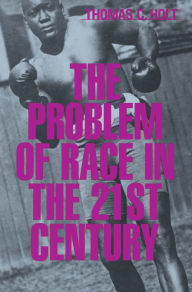 THOMAS C. HOLT

THE PROBLEM OF RACE IN THE 21ST CENTURY